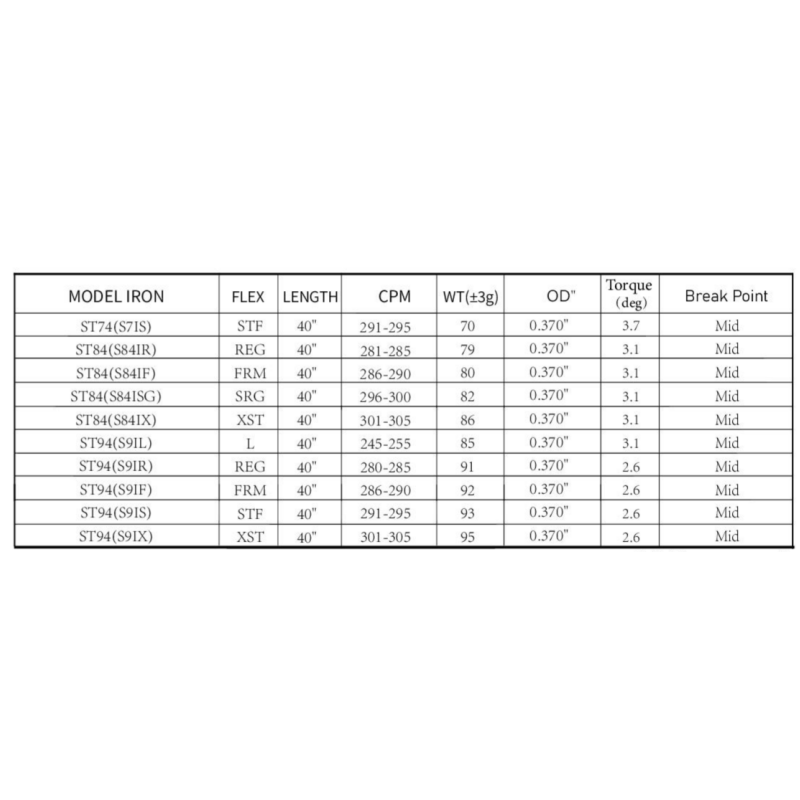 | MODEL IRON | FLEX | LENGTH | CPM | WT(±3g) | OD" | Torque (deg) | Break Point |
|---|---|---|---|---|---|---|---|
| ST74(S7IS) | STF | 40" | 291-295 | 70 | 0.370" | 3.7 | Mid |
| ST84(S84IR) | REG | 40" | 281-285 | 79 | 0.370" | 3.1 | Mid |
| ST84(S84IF) | FRM | 40" | 286-290 | 80 | 0.370" | 3.1 | Mid |
| ST84(S84ISG) | SRG | 40" | 296-300 | 82 | 0.370" | 3.1 | Mid |
| ST84(S84IX) | XST | 40" | 301-305 | 86 | 0.370" | 3.1 | Mid |
| ST94(S9IL) | L | 40" | 245-255 | 85 | 0.370" | 3.1 | Mid |
| ST94(S9IR) | REG | 40" | 280-285 | 91 | 0.370" | 2.6 | Mid |
| ST94(S9IF) | FRM | 40" | 286-290 | 92 | 0.370" | 2.6 | Mid |
| ST94(S9IS) | STF | 40" | 291-295 | 93 | 0.370" | 2.6 | Mid |
| ST94(S9IX) | XST | 40" | 301-305 | 95 | 0.370" | 2.6 | Mid |